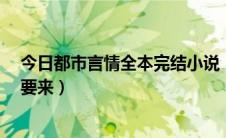 今日都市言情全本完结小说
要来）